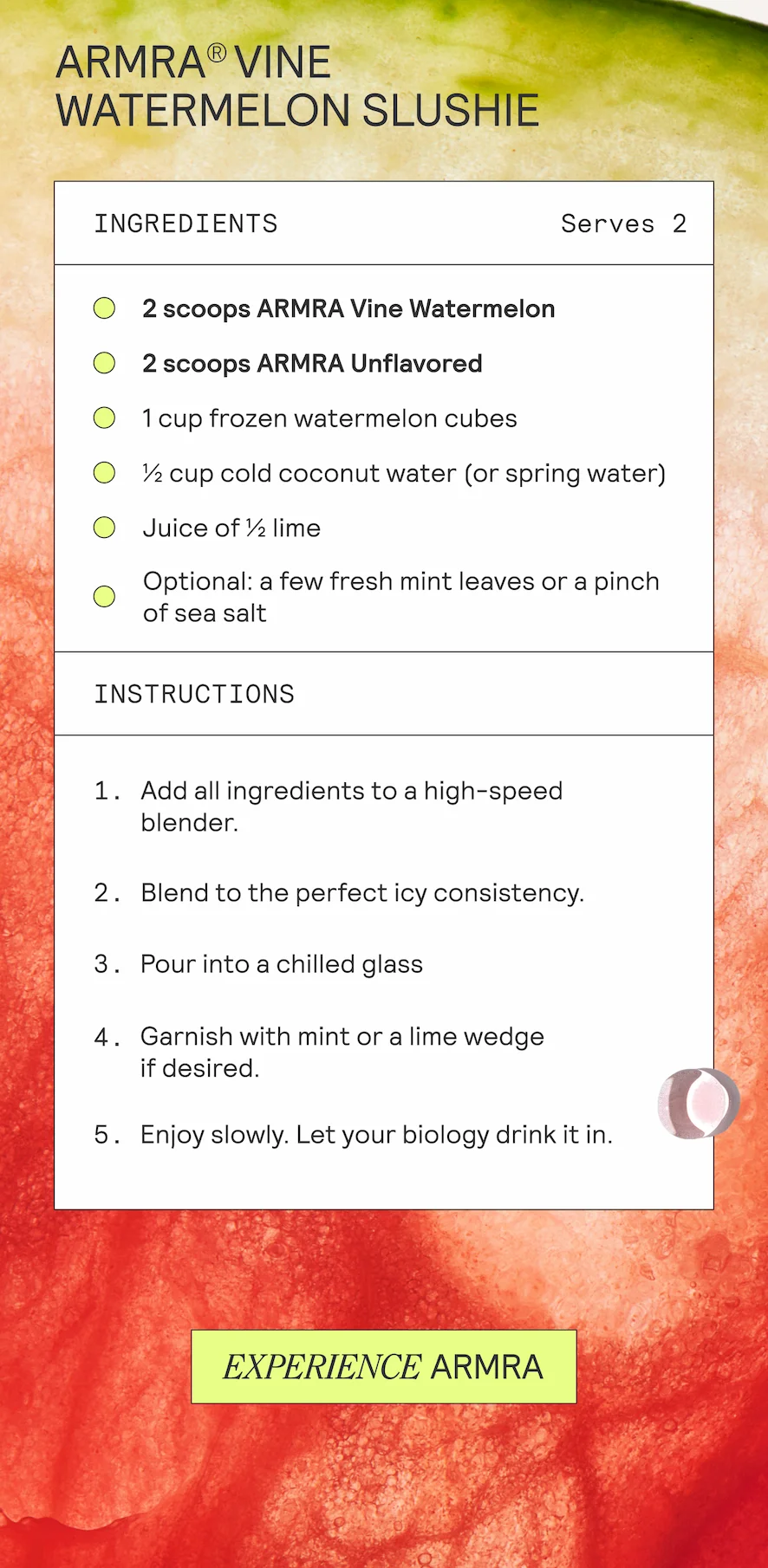 ARMRA® VINE
WATERMELON SLUSHIE

INGREDIENTS Serves 2

2 scoops ARMRA Vine Watermelon

2 scoops ARMRA Unflavored

1 cup frozen watermelon cubes

½ cup cold coconut water (or spring water)

Juice of ½ lime

Optional: a few fresh mint leaves or a pinch of sea salt

INSTRUCTIONS

1. Add all ingredients to a high-speed blender.

2. Blend to the perfect icy consistency.

3. Pour into a chilled glass

4. Garnish with mint or a lime wedge if desired.

5. Enjoy slowly. Let your biology drink it in.

EXPERIENCE ARMRA